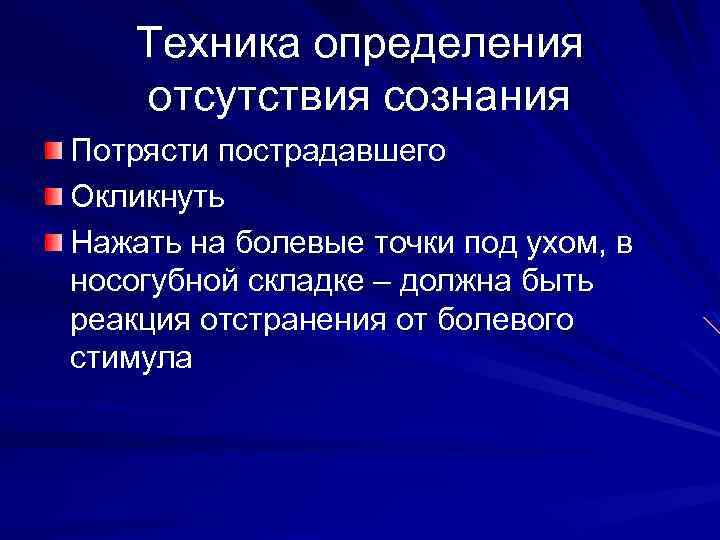 Техника определения отсутствия сознания

Потрясти пострадавшего

Окликнуть

Нажать на болевые точки под ухом, в носогубной складке – должна быть реакция отстранения от болевого стимула